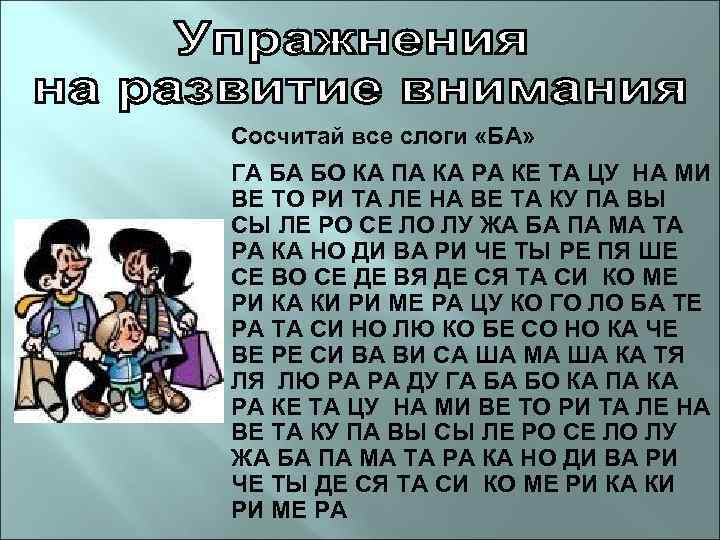 Упражнения
на развитие внимания

Сосчитай все слоги «БА»

ГА БА БО КА ПА КА РА КЕ ТА ЦУ НА МИ ВЕ ТО РИ ТА ЛЕ НА ВЕ ТА КУ ПА ВЫ СЫ ЛЕ РО СЕ ЛО ЛУ ЖА БА ПА МА ТА РА КА НО ДИ ВА РИ ЧЕ ТЫ РЕ ПЯ ШЕ СЕ ВО СЕ ДЕ ВЯ ДЕ СЯ ТА СИ КО МЕ РИ КА КИ РИ МЕ РА ЦУ КО ГО ЛО БА ТЕ РА ТА СИ НО ЛЮ КО БЕ СО НО КА ЧЕ ВЕ РЕ СИ ВА ВИ СА ША МА ША КА ТЯ ЛЯ ЛЮ РА РА ДУ ГА БА БО КА ПА КА РА КЕ ТА ЦУ НА МИ ВЕ ТО РИ ТА ЛЕ НА ВЕ ТА КУ ПА ВЫ СЫ ЛЕ РО СЕ ЛО ЛУ ЖА БА ПА МА ТА РА КА НО ДИ ВА РИ ЧЕ ТЫ ДЕ СЯ ТА СИ КО МЕ РИ КА КИ РИ МЕ РА